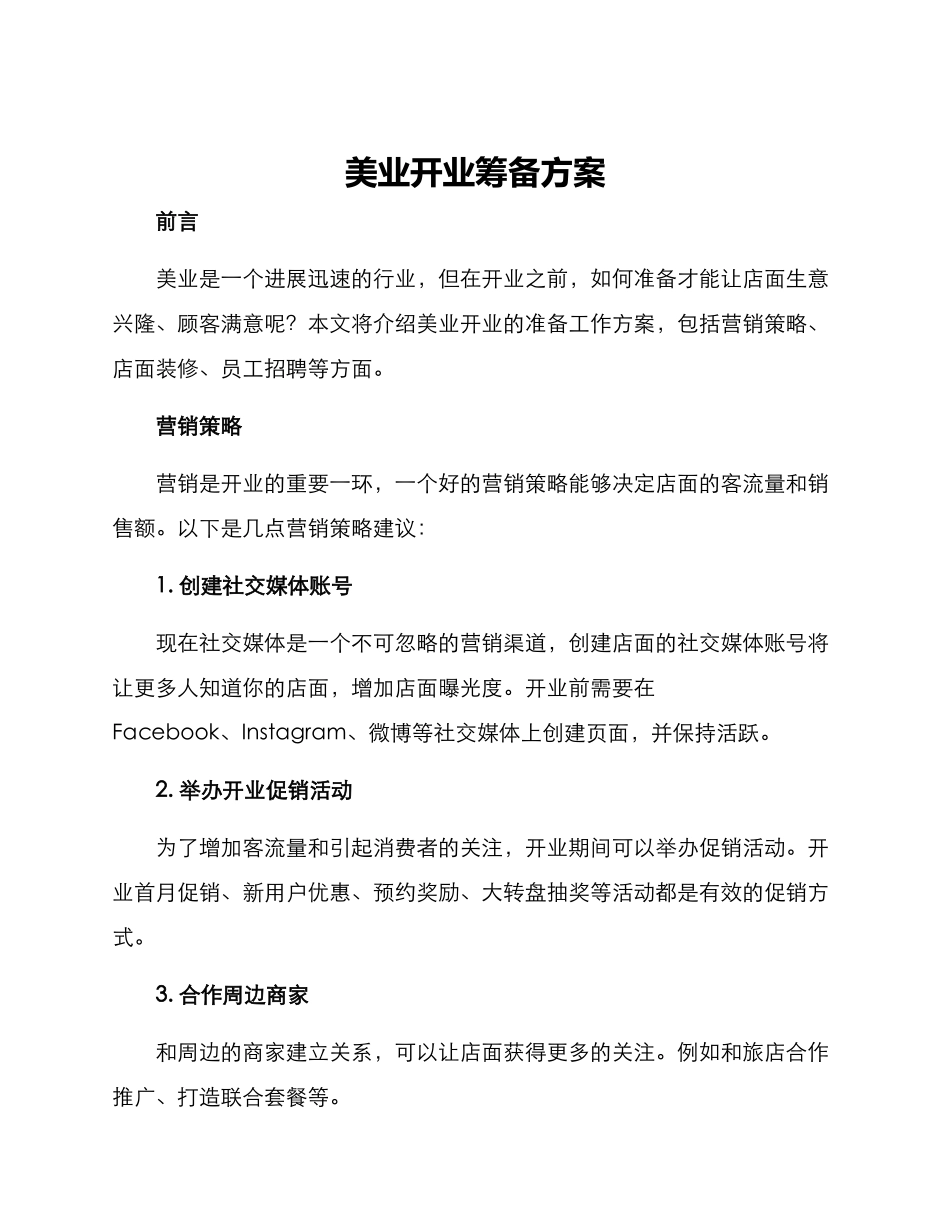 美业开业筹备方案

前言

美业是一个进展迅速的行业，但在开业之前，如何准备才能让店面生意兴隆、顾客满意呢？本文将介绍美业开业的准备工作方案，包括营销策略、店面装修、员工招聘等方面。

营销策略

营销是开业的重要一环，一个好的营销策略能够决定店面的客流量和销售额。以下是几点营销策略建议：

1. 创建社交媒体账号

现在社交媒体是一个不可忽略的营销渠道，创建店面的社交媒体账号将让更多人知道你的店面，增加店面曝光度。开业前需要在Facebook、Instagram、微博等社交媒体上创建页面，并保持活跃。

2. 举办开业促销活动

为了增加客流量和引起消费者的关注，开业期间可以举办促销活动。开业首月促销、新用户优惠、预约奖励、大转盘抽奖等活动都是有效的促销方式。

3. 合作周边商家

和周边的商家建立关系，可以让店面获得更多的关注。例如和旅店合作推广、打造联合套餐等。